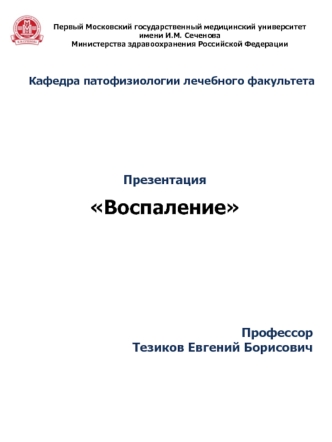 Первый Московский государственный медицинский университет имени И.М. Сеченова
Министерства здравоохранения Российской Федерации

Кафедра патофизиологии лечебного факультета

Презентация

«Воспаление»

Профессор
Тезиков Евгений Борисович